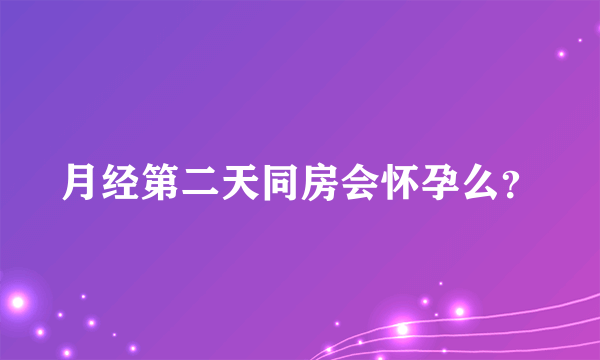 月经第二天同房会怀孕么?